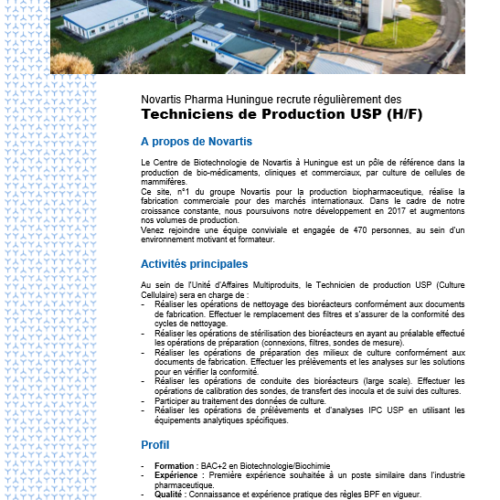 Novartis Pharma Huningue recrute régulièrement des
Techniciens de Production USP (H/F)

A propos de Novartis

Le Centre de Biotechnologie de Novartis à Huningue est un pôle de référence dans la production de bio-médicaments, cliniques et commerciaux, par culture de cellules de mammifères.
Ce site, n°1 du groupe Novartis pour la production biopharmaceutique, réalise la fabrication commerciale pour des marchés internationaux. Dans le cadre de notre croissance constante, nous poursuivons notre développement en 2017 et augmentons nos volumes de production.
Venez rejoindre une équipe conviviale et engagée de 470 personnes, au sein d'un environnement motivant et formateur.

Activités principales

Au sein de l'Unité d'Affaires Multiproduits, le Technicien de production USP (Culture Cellulaire) sera en charge de :
- Réaliser les opérations de nettoyage des bioréacteurs conformément aux documents de fabrication. Effectuer le remplacement des filtres et s'assurer de la conformité des cycles de nettoyage.
- Réaliser les opérations de stérilisation des bioréacteurs en ayant au préalable effectué les opérations de préparation (connexions, filtres, sondes de mesure).
- Réaliser les opérations de préparation des milieux de culture conformément aux documents de fabrication. Effectuer les prélèvements et les analyses sur les solutions pour en vérifier la conformité.
- Réaliser les opérations de conduite des bioréacteurs (large scale). Effectuer les opérations de calibration des sondes, de transfert des inocula et de suivi des cultures.
- Participer au traitement des données de culture.
- Réaliser les opérations de prélèvements et d'analyses IPC USP en utilisant les équipements analytiques spécifiques.

Profil

- Formation : BAC+2 en Biotechnologie/Biochimie
- Expérience : Première expérience souhaitée à un poste similaire dans l'industrie pharmaceutique.
- Qualité : Connaissance et expérience pratique des règles BPF en vigueur.